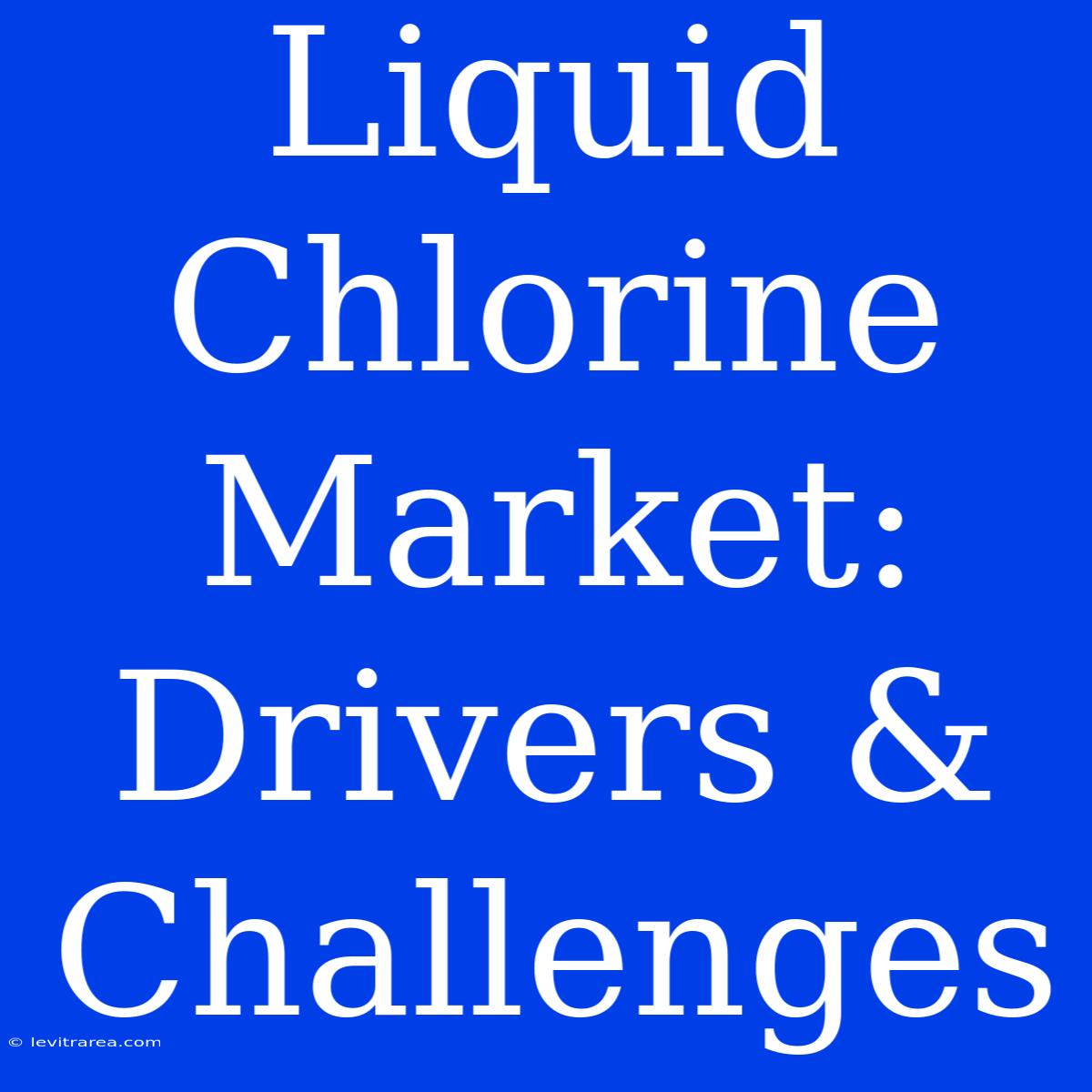 Liquid Chlorine Market: Drivers & Challenges

© levitrarea.com